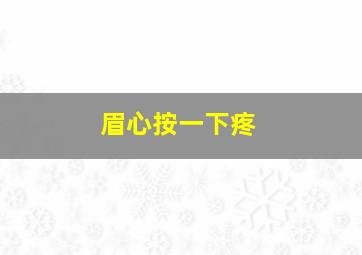 眉心按一下疼